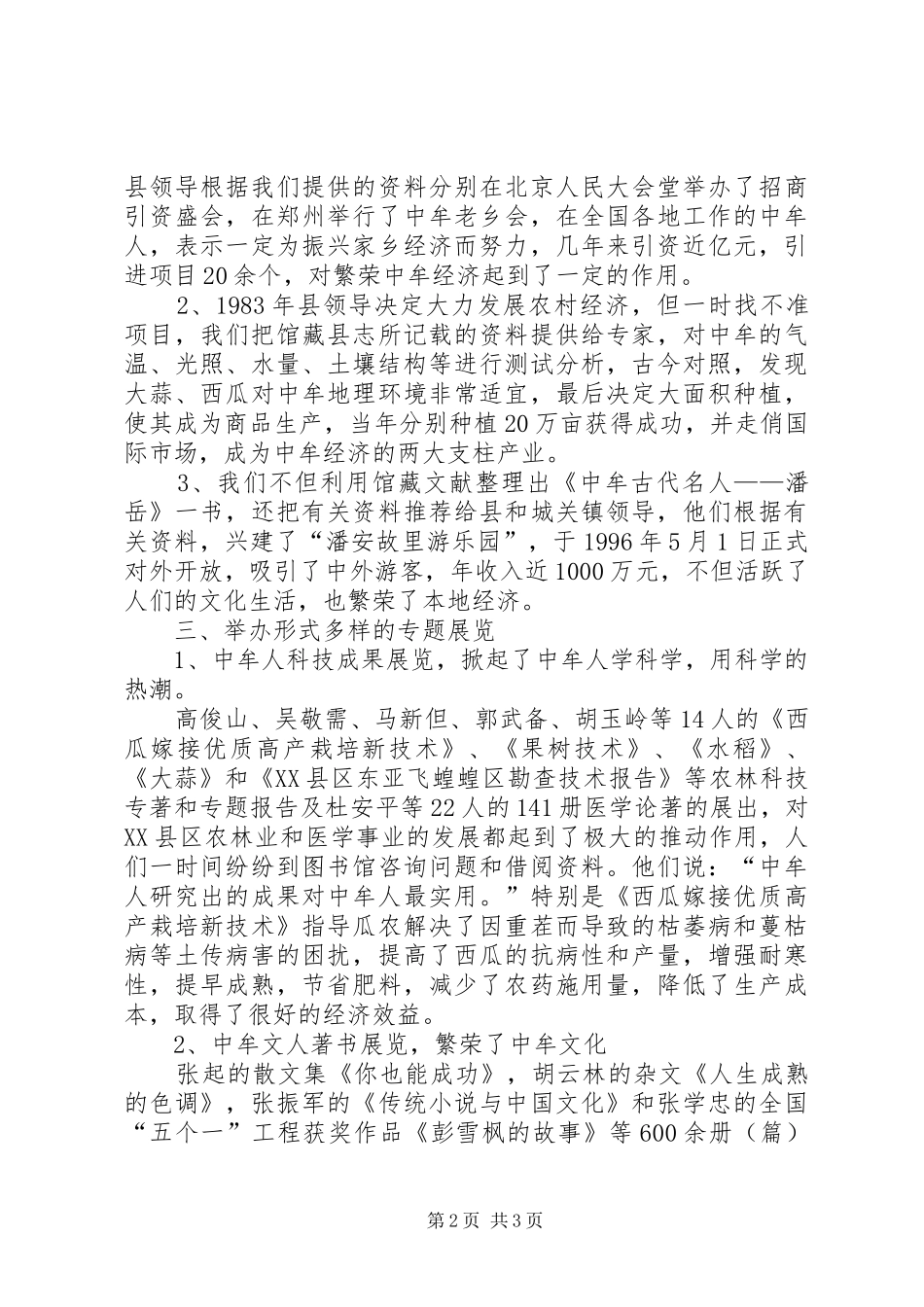 县领导根据我们提供的资料分别在北京人民大会堂举办了招商引资盛会，在郑州举行了中牟老乡会，在全国各地工作的中牟人，表示一定为振兴家乡经济而努力，几年来引资近亿元，引进项目20余个，对繁荣中牟经济起到了一定的作用。

2、1983年县领导决定大力发展农村经济，但一时找不准项目，我们把馆藏县志所记载的资料提供给专家，对中牟的气温、光照、水量、土壤结构等进行测试分析，古今对照，发现大蒜、西瓜对中牟地理环境非常适宜，最后决定大面积种植，使其成为商品生产，当年分别种植20万亩获得成功，并走俏国际市场，成为中牟经济的两大支柱产业。

3、我们不但利用馆藏文献整理出《中牟古代名人——潘岳》一书，还把有关资料推荐给县和城关镇领导，他们根据有关资料，兴建了“潘安故里游乐园”，于1996年5月1日正式对外开放，吸引了中外游客，年收入近1000万元，不但活跃了人们的文化生活，也繁荣了本地经济。

三、举办形式多样的专题展览

1、中牟人科技成果展览，掀起了中牟人学科学，用科学的热潮。

高俊山、吴敬需、马新但、郭武备、胡玉岭等14人的《西瓜嫁接优质高产栽培新技术》、《果树技术》、《水稻》、《大蒜》和《XX县区东亚飞蝗蝗区勘查技术报告》等农林科技专著和专题报告及杜安平等22人的141册医学论著的展出，对XX县区农林业和医学事业的发展都起到了极大的推动作用，人们一时间纷纷到图书馆咨询问题和借阅资料。他们说：“中牟人研究出的成果对中牟人最实用。”特别是《西瓜嫁接优质高产栽培新技术》指导瓜农解决了因重茬而导致的枯萎病和蔓枯病等土传病害的困扰，提高了西瓜的抗病性和产量，增强耐寒性，提早成熟，节省肥料，减少了农药施用量，降低了生产成本，取得了很好的经济效益。

2、中牟文人著书展览，繁荣了中牟文化

张起的散文集《你也能成功》，胡云林的杂文《人生成熟的色调》，张振军的《传统小说与中国文化》和张学忠的全国“五个一”工程获奖作品《彭雪枫的故事》等600余册（篇）

第2页 共3页